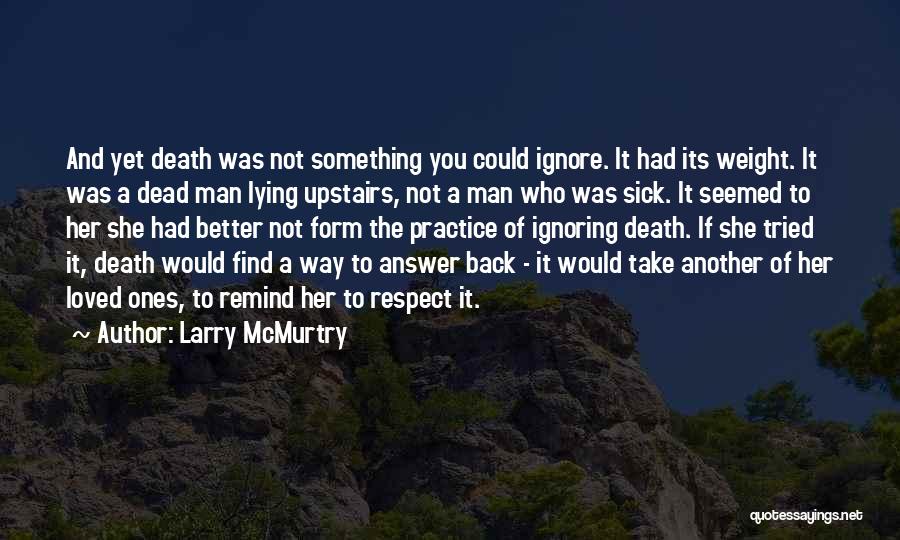 And yet death was not something you could ignore. It had its weight. It was a dead man lying upstairs, not a man who was sick. It seemed to her she had better not form the practice of ignoring death. If she tried it, death would find a way to answer back - it would take another of her loved ones, to remind her to respect it.

~ Author: Larry McMurtry

quotessayings.net